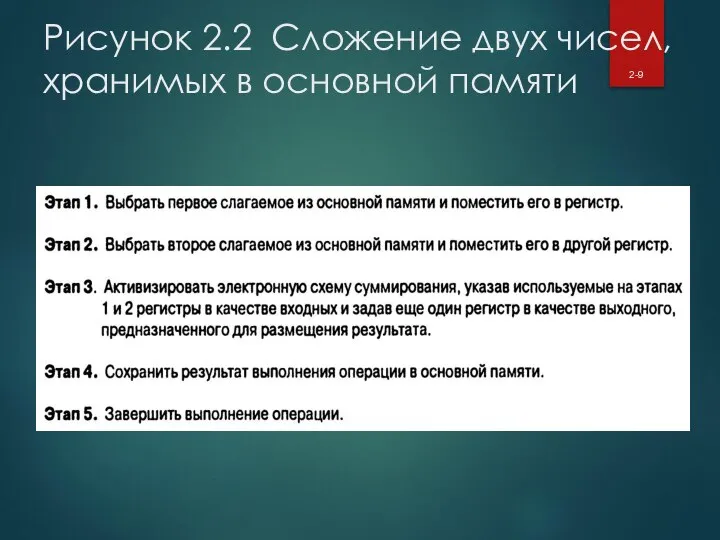 Рисунок 2.2 Сложение двух чисел, хранимых в основной памяти

2-9

Этап 1. Выбрать первое слагаемое из основной памяти и поместить его в регистр.

Этап 2. Выбрать второе слагаемое из основной памяти и поместить его в другой регистр.

Этап 3. Активизировать электронную схему суммирования, указав используемые на этапах 1 и 2 регистры в качестве входных и задав еще один регистр в качестве выходного, предназначенного для размещения результата.

Этап 4. Сохранить результат выполнения операции в основной памяти.

Этап 5. Завершить выполнение операции.